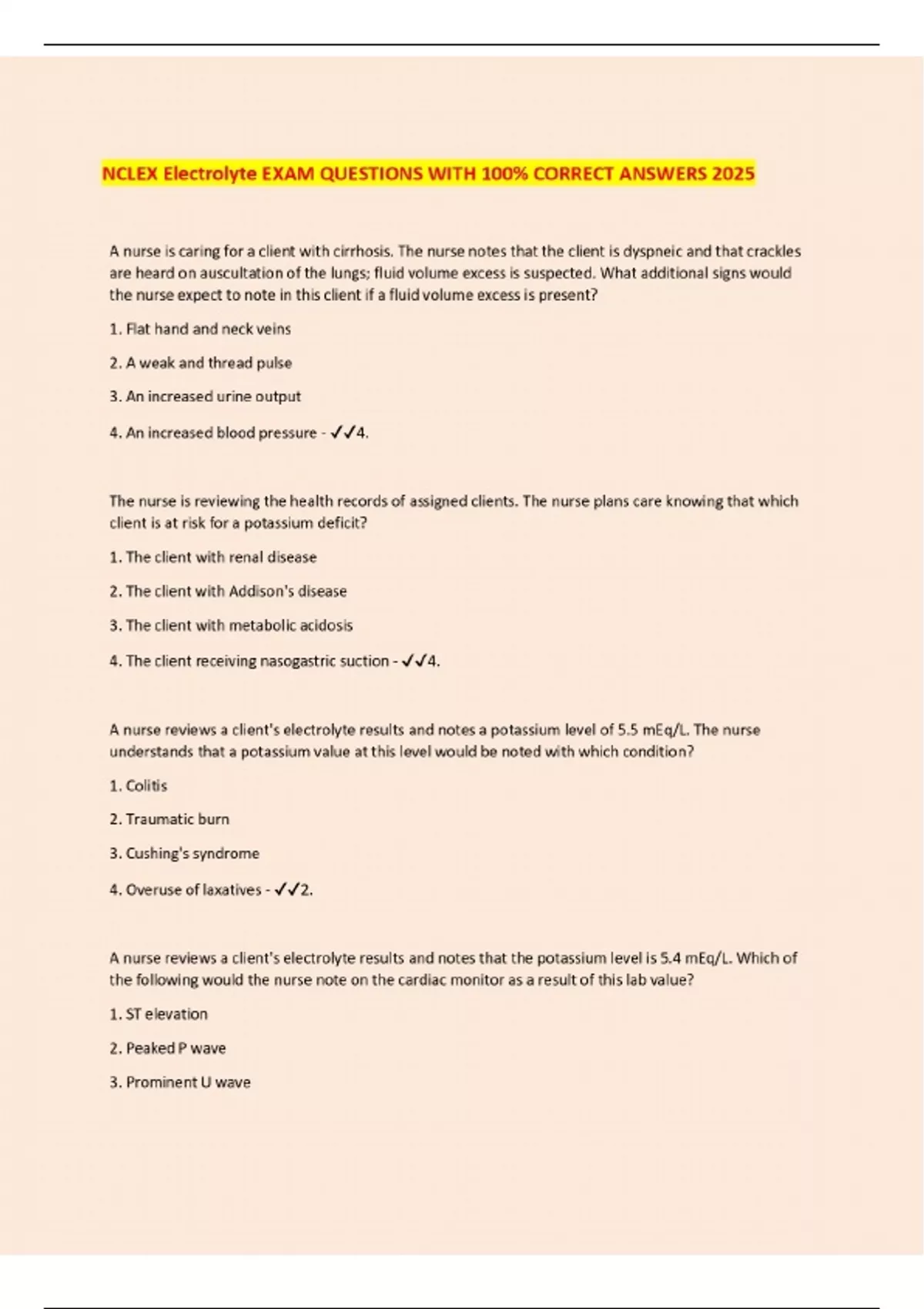 NCLEX Electrolyte EXAM QUESTIONS WITH 100% CORRECT ANSWERS 2025

A nurse is caring for a client with cirrhosis. The nurse notes that the client is dyspneic and that crackles are heard on auscultation of the lungs; fluid volume excess is suspected. What additional signs would the nurse expect to note in this client if a fluid volume excess is present?

1. Flat hand and neck veins

2. A weak and thread pulse

3. An increased urine output

4. An increased blood pressure - ✓✓4.

The nurse is reviewing the health records of assigned clients. The nurse plans care knowing that which client is at risk for a potassium deficit?

1. The client with renal disease

2. The client with Addison's disease

3. The client with metabolic acidosis

4. The client receiving nasogastric suction - ✓✓4.

A nurse reviews a client's electrolyte results and notes a potassium level of 5.5 mEq/L. The nurse understands that a potassium value at this level would be noted with which condition?

1. Colitis

2. Traumatic burn

3. Cushing's syndrome

4. Overuse of laxatives - ✓✓2.

A nurse reviews a client's electrolyte results and notes that the potassium level is 5.4 mEq/L. Which of the following would the nurse note on the cardiac monitor as a result of this lab value?

1. ST elevation

2. Peaked P wave

3. Prominent U wave